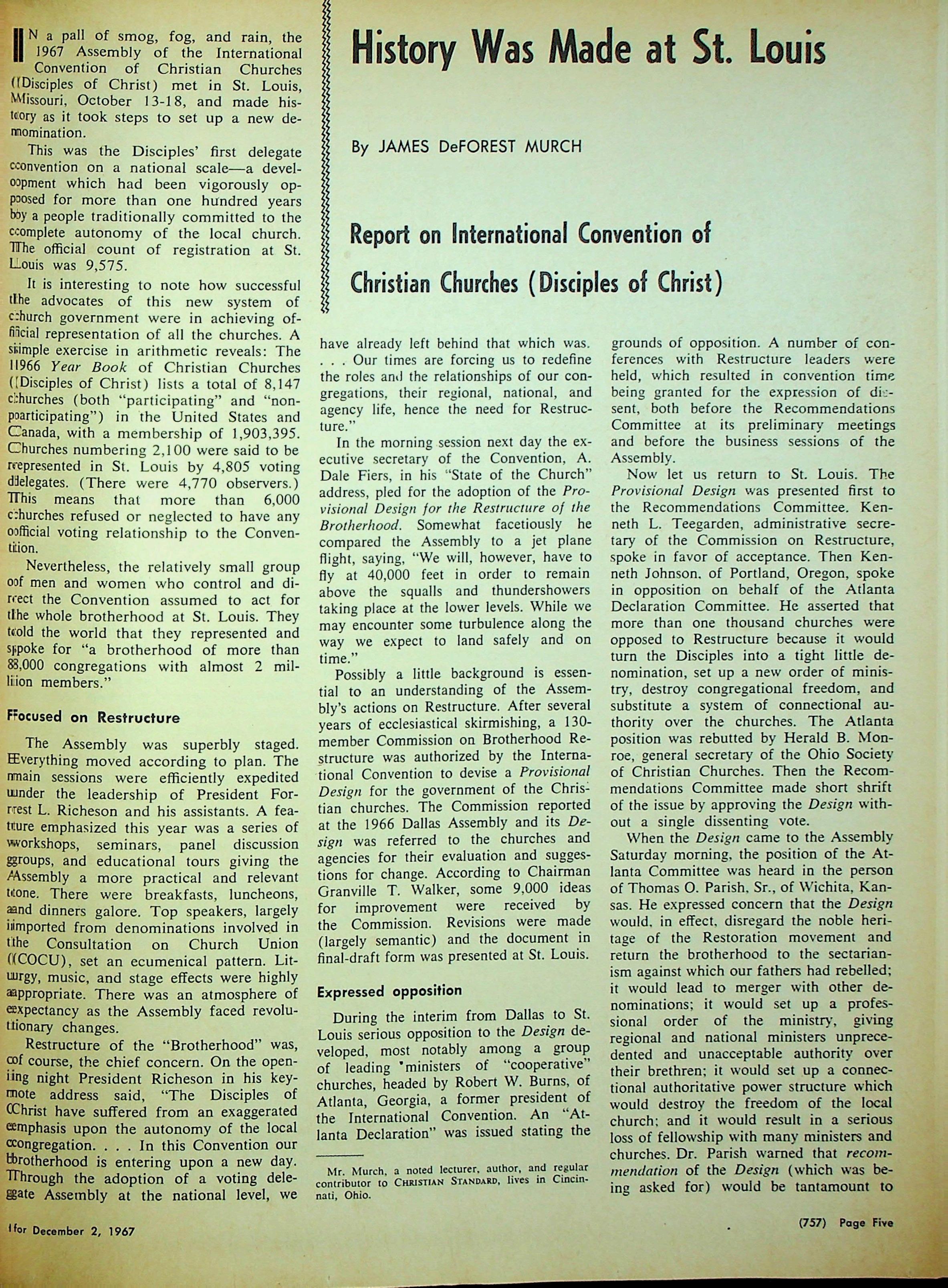 History Was Made at St. Louis

By JAMES DeFOREST MURCH

Report on International Convention of Christian Churches (Disciples of Christ)

IN a pall of smog, fog, and rain, the 1967 Assembly of the International Convention of Christian Churches (Disciples of Christ) met in St. Louis, Missouri, October 13-18, and made history as it took steps to set up a new denomination.

This was the Disciples' first delegate convention on a national scale—a development which had been vigorously opposed for more than one hundred years by a people traditionally committed to the complete autonomy of the local church. The official count of registration at St. Louis was 9,575.

It is interesting to note how successful the advocates of this new system of church government were in achieving official representation of all the churches. A simple exercise in arithmetic reveals: The 1966 Year Book of Christian Churches (Disciples of Christ) lists a total of 8,147 churches (both "participating" and "nonparticipating") in the United States and Canada, with a membership of 1,903,395. Churches numbering 2,100 were said to be represented in St. Louis by 4,805 voting delegates. (There were 4,770 observers.) This means that more than 6,000 churches refused or neglected to have any official voting relationship to the Convention.

Nevertheless, the relatively small group of men and women who control and direct the Convention assumed to act for the whole brotherhood at St. Louis. They told the world that they represented and spoke for "a brotherhood of more than 8,000 congregations with almost 2 million members."

Focused on Restructure

The Assembly was superbly staged. Everything moved according to plan. The main sessions were efficiently expedited under the leadership of President Forrest L. Richeson and his assistants. A feature emphasized this year was a series of workshops, seminars, panel discussion groups, and educational tours giving the Assembly a more practical and relevant tone. There were breakfasts, luncheons, and dinners galore. Top speakers, largely imported from denominations involved in the Consultation on Church Union (COCU), set an ecumenical pattern. Liturgy, music, and stage effects were highly appropriate. There was an atmosphere of expectancy as the Assembly faced revolutionary changes.

Restructure of the "Brotherhood" was, of course, the chief concern. On the opening night President Richeson in his keynote address said, "The Disciples of Christ have suffered from an exaggerated emphasis upon the autonomy of the local congregation. . . . In this Convention our brotherhood is entering upon a new day. Through the adoption of a voting delegate Assembly at the national level, we have already left behind that which was. . . . Our times are forcing us to redefine the roles and the relationships of our congregations, their regional, national, and agency life, hence the need for Restructure."

In the morning session next day the executive secretary of the Convention, A. Dale Fiers, in his "State of the Church" address, pled for the adoption of the Provisional Design for the Restructure of the Brotherhood. Somewhat facetiously he compared the Assembly to a jet plane flight, saying, "We will, however, have to fly at 40,000 feet in order to remain above the squalls and thundershowers taking place at the lower levels. While we may encounter some turbulence along the way we expect to land safely and on time."

Possibly a little background is essential to an understanding of the Assembly's actions on Restructure. After several years of ecclesiastical skirmishing, a 130-member Commission on Brotherhood Restructure was authorized by the International Convention to devise a Provisional Design for the government of the Christian churches. The Commission reported at the 1966 Dallas Assembly and its Design was referred to the churches and agencies for their evaluation and suggestions for change. According to Chairman Granville T. Walker, some 9,000 ideas for improvement were received by the Commission. Revisions were made (largely semantic) and the document in final-draft form was presented at St. Louis.

Expressed opposition

During the interim from Dallas to St. Louis serious opposition to the Design developed, most notably among a group of leading ministers of "cooperative" churches, headed by Robert W. Burns, of Atlanta, Georgia, a former president of the International Convention. An "Atlanta Declaration" was issued stating the grounds of opposition. A number of conferences with Restructure leaders were held, which resulted in convention time being granted for the expression of dissent, both before the Recommendations Committee at its preliminary meetings and before the business sessions of the Assembly.

Now let us return to St. Louis. The Provisional Design was presented first to the Recommendations Committee. Kenneth L. Teegarden, administrative secretary of the Commission on Restructure, spoke in favor of acceptance. Then Kenneth Johnson, of Portland, Oregon, spoke in opposition on behalf of the Atlanta Declaration Committee. He asserted that more than one thousand churches were opposed to Restructure because it would turn the Disciples into a tight little denomination, set up a new order of ministry, destroy congregational freedom, and substitute a system of connectional authority over the churches. The Atlanta position was rebutted by Herald B. Monroe, general secretary of the Ohio Society of Christian Churches. Then the Recommendations Committee made short shrift of the issue by approving the Design without a single dissenting vote.

When the Design came to the Assembly Saturday morning, the position of the Atlanta Committee was heard in the person of Thomas O. Parish, Sr., of Wichita, Kansas. He expressed concern that the Design would, in effect, disregard the noble heritage of the Restoration movement and return the brotherhood to the sectarianism against which our fathers had rebelled; it would lead to merger with other denominations; it would set up a professional order of the ministry, giving regional and national ministers unprecedented and unacceptable authority over their brethren; it would set up a connectional authoritative power structure which would destroy the freedom of the local church; and it would result in a serious loss of fellowship with many ministers and churches. Dr. Parish warned that recommendation of the Design (which was being asked for) would be tantamount to

Mr. Murch, a noted lecturer, author, and regular contributor to CHRISTIAN STANDARD, lives in Cincinnati, Ohio.

for December 2, 1967

(757) Page Five